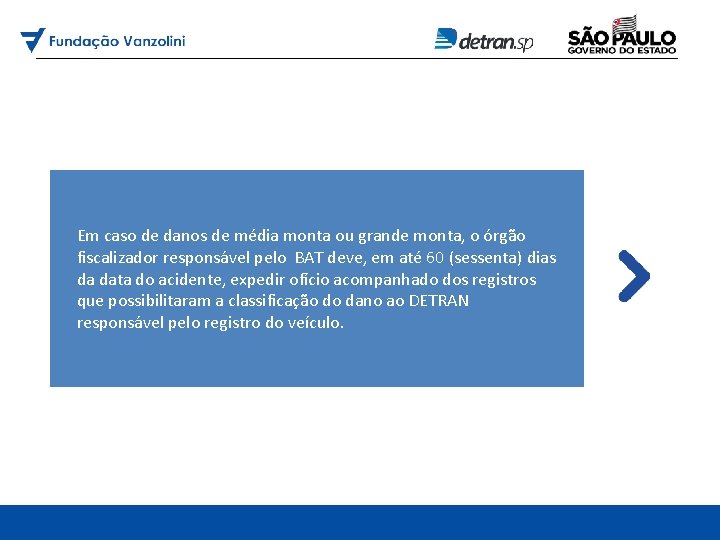 Fundação Vanzolini

detran.sp

SÃO PAULO
GOVERNO DO ESTADO

Em caso de danos de média monta ou grande monta, o órgão fiscalizador responsável pelo BAT deve, em até 60 (sessenta) dias da data do acidente, expedir ofício acompanhado dos registros que possibilitaram a classificação do dano ao DETRAN responsável pelo registro do veículo.